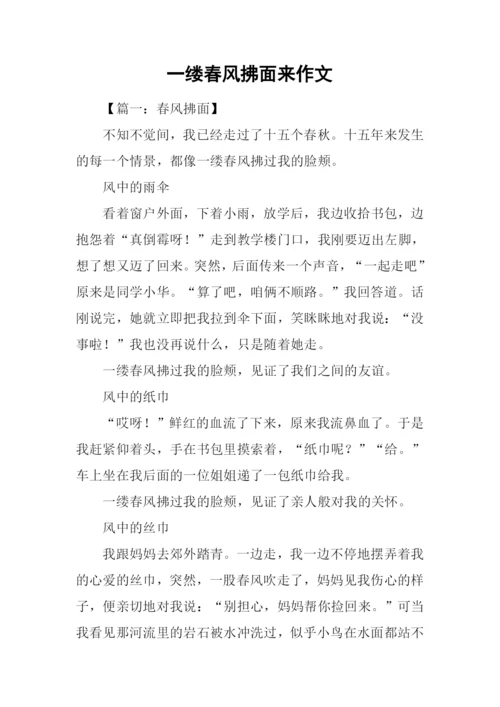 一缕春风拂面来作文

【篇一：春风拂面】

不知不觉间，我已经走过了十五个春秋。十五年来发生的每一个情景，都像一缕春风拂过我的脸颊。

风中的雨伞

看着窗户外面，下着小雨，放学后，我边收拾书包，边抱怨着“真倒霉呀！”走到教学楼门口，我刚要迈出左脚，想了想又迈了回来。突然，后面传来一个声音，“一起走吧”原来是同学小华。“算了吧，咱俩不顺路。”我回答道。话刚说完，她就立即把我拉到伞下面，笑眯眯地对我说：“没事啦！”我也没再说什么，只是随着她走。

一缕春风拂过我的脸颊，见证了我们之间的友谊。

风中的纸巾

“哎呀！”鲜红的血流了下来，原来我流鼻血了。于是我赶紧仰着头，手在书包里摸索着，“纸巾呢？”“给。”车上坐在我后面的一位姐姐递了一包纸巾给我。

一缕春风拂过我的脸颊，见证了亲人般对我的关怀。

风中的丝巾

我跟妈妈去郊外踏青。一边走，我一边不停地摆弄着我的心爱的丝巾，突然，一股春风吹走了，妈妈见我伤心的样子，便亲切地对我说：“别担心，妈妈帮你捡回来。”可当我看见那河流里的岩石被水冲洗过，似乎小鸟在水面都站不